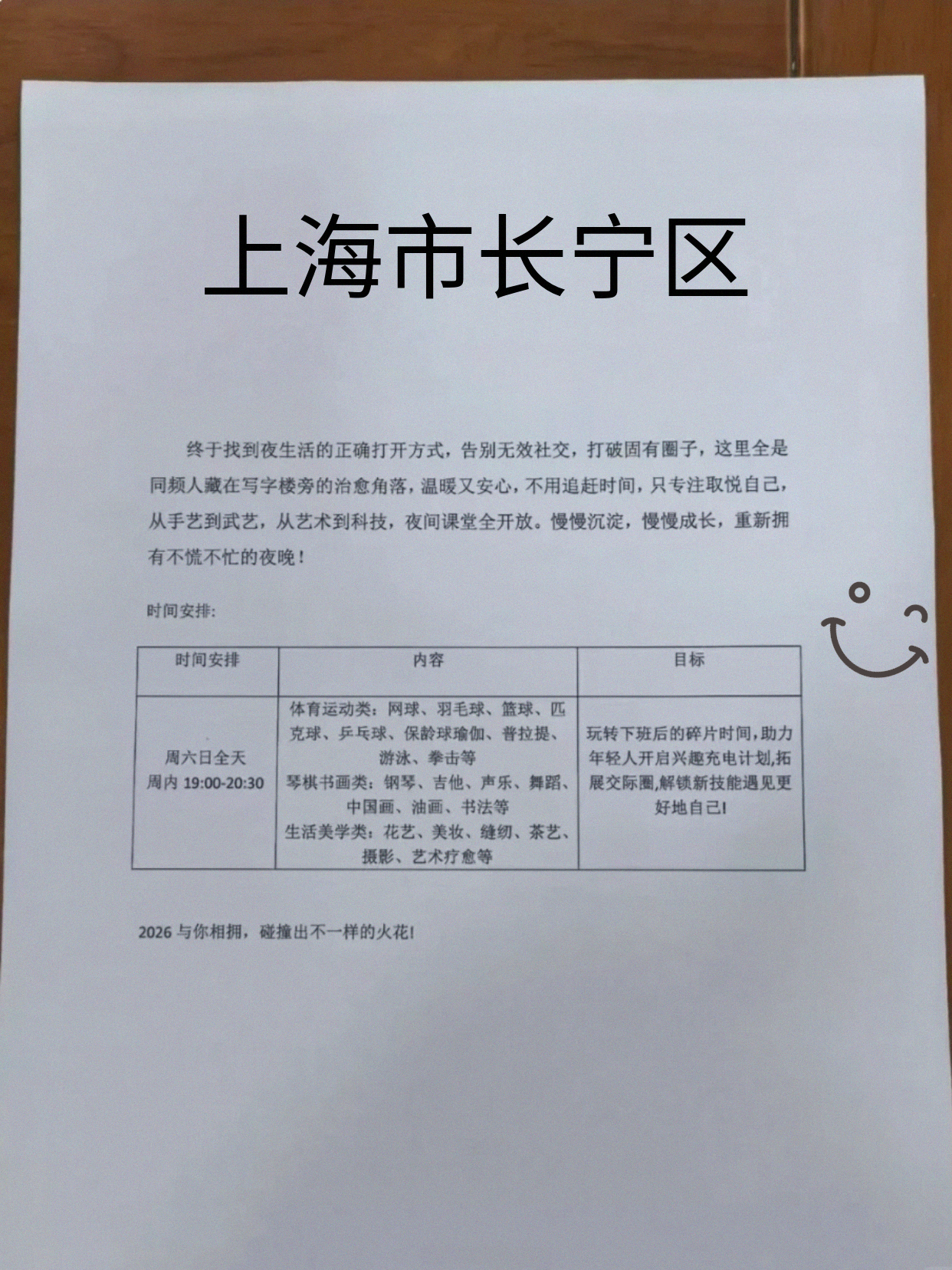 上海市长宁区

终于找到夜生活的正确打开方式，告别无效社交，打破固有圈子，这里全是同频人藏在写字楼旁的治愈角落，温暖又安心，不用追赶时间，只专注取悦自己，从手艺到武艺，从艺术到科技，夜间课堂全开放。慢慢沉淀，慢慢成长，重新拥有不慌不忙的夜晚！

时间安排:

| 时间安排 | 内容 | 目标 |
|---|---|---|
| 周六日全天 周内19:00-20:30 | 体育运动类：网球、羽毛球、篮球、匹克球、乒乓球、保龄球瑜伽、普拉提、游泳、拳击等 琴棋书画类：钢琴、吉他、声乐、舞蹈、中国画、油画、书法等 生活美学类：花艺、美妆、缝纫、茶艺、摄影、艺术疗愈等 | 玩转下班后的碎片时间,助力年轻人开启兴趣充电计划,拓展交际圈,解锁新技能遇见更好地自己! |

2026与你相拥，碰撞出不一样的火花!